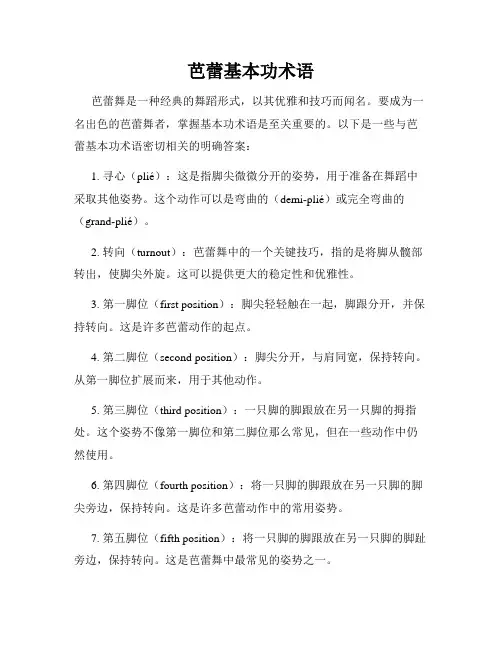 芭蕾基本功术语

芭蕾舞是一种经典的舞蹈形式，以其优雅和技巧而闻名。要成为一名出色的芭蕾舞者，掌握基本功术语是至关重要的。以下是一些与芭蕾基本功术语密切相关的明确答案：

1. 寻心（plié）：这是指脚尖微微分开的姿势，用于准备在舞蹈中采取其他姿势。这个动作可以是弯曲的（demi-plié）或完全弯曲的（grand-plié）。

2. 转向（turnout）：芭蕾舞中的一个关键技巧，指的是将脚从髋部转出，使脚尖外旋。这可以提供更大的稳定性和优雅性。

3. 第一脚位（first position）：脚尖轻轻触在一起，脚跟分开，并保持转向。这是许多芭蕾动作的起点。

4. 第二脚位（second position）：脚尖分开，与肩同宽，保持转向。从第一脚位扩展而来，用于其他动作。

5. 第三脚位（third position）：一只脚的脚跟放在另一只脚的拇指处。这个姿势不像第一脚位和第二脚位那么常见，但在一些动作中仍然使用。

6. 第四脚位（fourth position）：将一只脚的脚跟放在另一只脚的脚尖旁边，保持转向。这是许多芭蕾动作中的常用姿势。

7. 第五脚位（fifth position）：将一只脚的脚跟放在另一只脚的脚趾旁边，保持转向。这是芭蕾舞中最常见的姿势之一。